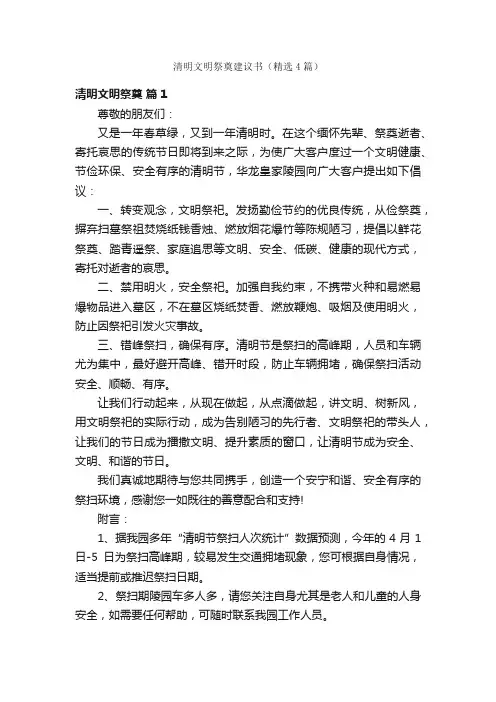 清明文明祭奠建议书（精选4篇）

清明文明祭奠 篇1

尊敬的朋友们：

又是一年春草绿，又到一年清明时。在这个缅怀先辈、祭奠逝者、寄托哀思的传统节日即将到来之际，为使广大客户度过一个文明健康、节俭环保、安全有序的清明节，华龙皇家陵园向广大客户提出如下倡议：

一、转变观念，文明祭祀。发扬勤俭节约的优良传统，从俭祭奠，摒弃扫墓祭祖焚烧纸钱香烛、燃放烟花爆竹等陈规陋习，提倡以鲜花祭奠、踏青遥祭、家庭追思等文明、安全、低碳、健康的现代方式，寄托对逝者的哀思。

二、禁用明火，安全祭祀。加强自我约束，不携带火种和易燃易爆物品进入墓区，不在墓区烧纸焚香、燃放鞭炮、吸烟及使用明火，防止因祭祀引发火灾事故。

三、错峰祭扫，确保有序。清明节是祭扫的高峰期，人员和车辆尤为集中，最好避开高峰、错开时段，防止车辆拥堵，确保祭扫活动安全、顺畅、有序。

让我们行动起来，从现在做起，从点滴做起，讲文明、树新风，用文明祭祀的实际行动，成为告别陋习的先行者、文明祭祀的带头人，让我们的节日成为播撒文明、提升素质的窗口，让清明节成为安全、文明、和谐的节日。

我们真诚地期待与您共同携手，创造一个安宁和谐、安全有序的祭扫环境，感谢您一如既往的善意配合和支持!

附言：

1、据我园多年“清明节祭扫人次统计”数据预测，今年的4月1日-5日为祭扫高峰期，较易发生交通拥堵现象，您可根据自身情况，适当提前或推迟祭扫日期。

2、祭扫期陵园车多人多，请您关注自身尤其是老人和儿童的人身安全，如需要任何帮助，可随时联系我园工作人员。